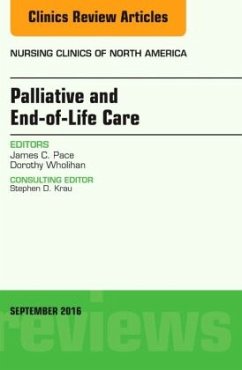 Clinics Review Articles

NURSING CLINICS OF NORTH AMERICA

Palliative and End-of-Life Care

EDITORS
James C. Pace
Dorothy Wholihan

CONSULTING EDITOR
Stephen D. Krau

SEPTEMBER 2016

reviews